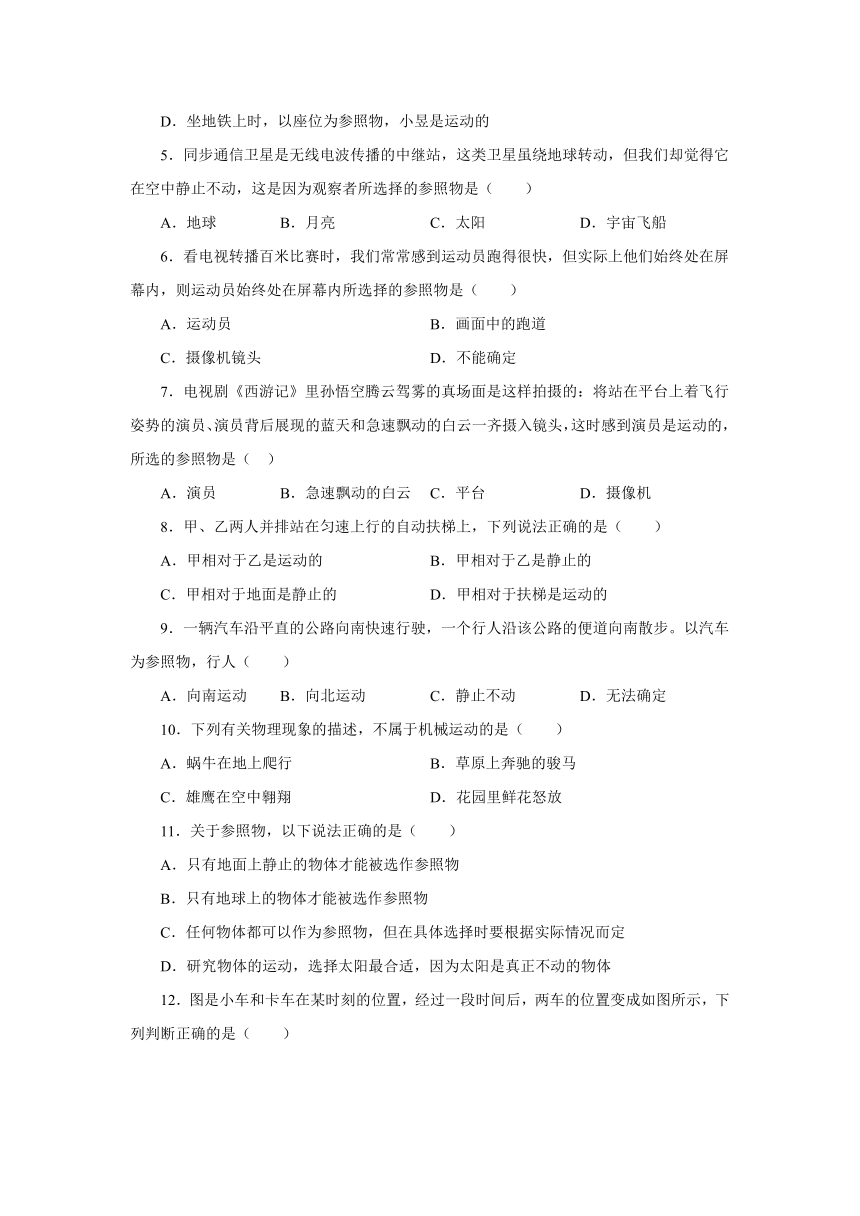 D．坐地铁上时，以座位为参照物，小昱是运动的

5．同步通信卫星是无线电波传播的中继站，这类卫星虽绕地球转动，但我们却觉得它在空中静止不动，这是因为观察者所选择的参照物是（　　）

A．地球　　B．月亮　　C．太阳　　D．宇宙飞船

6．看电视转播百米比赛时，我们常常感到运动员跑得很快，但实际上他们始终处在屏幕内，则运动员始终处在屏幕内所选择的参照物是（　　）

A．运动员　　B．画面中的跑道

C．摄像机镜头　　D．不能确定

7．电视剧《西游记》里孙悟空腾云驾雾的真场面是这样拍摄的：将站在平台上着飞行姿势的演员、演员背后展现的蓝天和急速飘动的白云一齐摄入镜头，这时感到演员是运动的，所选的参照物是（　）

A．演员　　B．急速飘动的白云　　C．平台　　D．摄像机

8．甲、乙两人并排站在匀速上行的自动扶梯上，下列说法正确的是（　　）

A．甲相对于乙是运动的　　B．甲相对于乙是静止的

C．甲相对于地面是静止的　　D．甲相对于扶梯是运动的

9．一辆汽车沿平直的公路向南快速行驶，一个行人沿该公路的便道向南散步。以汽车为参照物，行人（　　）

A．向南运动　　B．向北运动　　C．静止不动　　D．无法确定

10．下列有关物理现象的描述，不属于机械运动的是（　　）

A．蜗牛在地上爬行　　B．草原上奔驰的骏马

C．雄鹰在空中翱翔　　D．花园里鲜花怒放

11．关于参照物，以下说法正确的是（　　）

A．只有地面上静止的物体才能被选作参照物

B．只有地球上的物体才能被选作参照物

C．任何物体都可以作为参照物，但在具体选择时要根据实际情况而定

D．研究物体的运动，选择太阳最合适，因为太阳是真正不动的物体

12．图是小车和卡车在某时刻的位置，经过一段时间后，两车的位置变成如图所示，下列判断正确的是（　　）